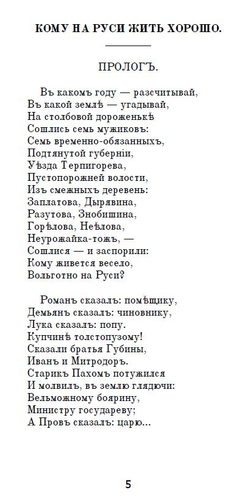 КОМУ НА РУСИ ЖИТЬ ХОРОШО.

ПРОЛОГЪ.

Въ какомъ году — разсчитывай,
Въ какой землѣ — угадывай,
На столбовой дороженькѣ
Сошлись семь мужиковъ:
Семь временно-обязанныхъ,
Подтянутой губерніи,
Уѣзда Терпигорева,
Пустопорожней волости,
Изъ смежныхъ деревень:
Заплатова, Дырявина,
Разутова, Знобишина,
Горѣлова, Неѣлова,
Неурожайка-тожъ, —
Сошлися — и заспорили:
Кому живется весело,
Вольготно на Руси?

Романъ сказалъ: помѣщику,
Демьянъ сказалъ: чиновнику,
Лука сказалъ: попу.
Купчинѣ толстопузому!
Сказали братья Губины,
Иванъ и Митродоръ.
Старикъ Пахомъ потужился
И молвилъ, въ землю глядючи:
Вельможному боярину,
Министру государеву;
А Провъ сказалъ: царю...

5